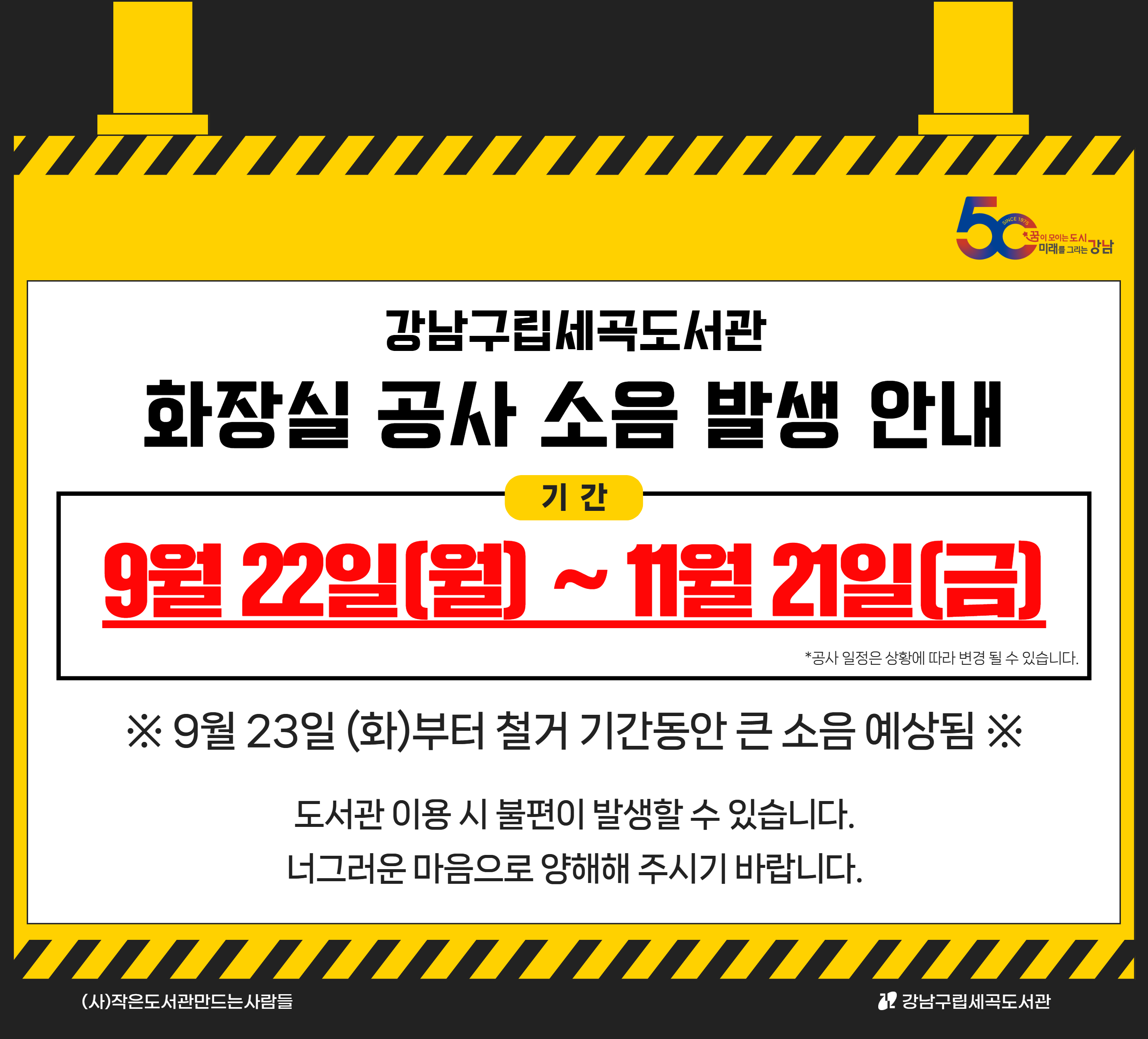 50 SINCE 1975 꿈이 모이는 도시 미래를 그리는 강남

강남구립세곡도서관
화장실 공사 소음 발생 안내

기 간
9월 22일(월) ~ 11월 21일(금)
*공사 일정은 상황에 따라 변경 될 수 있습니다.

※ 9월 23일 (화)부터 철거 기간동안 큰 소음 예상됨 ※

도서관 이용 시 불편이 발생할 수 있습니다.
너그러운 마음으로 양해해 주시기 바랍니다.

(사)작은도서관만드는사람들
강남구립세곡도서관